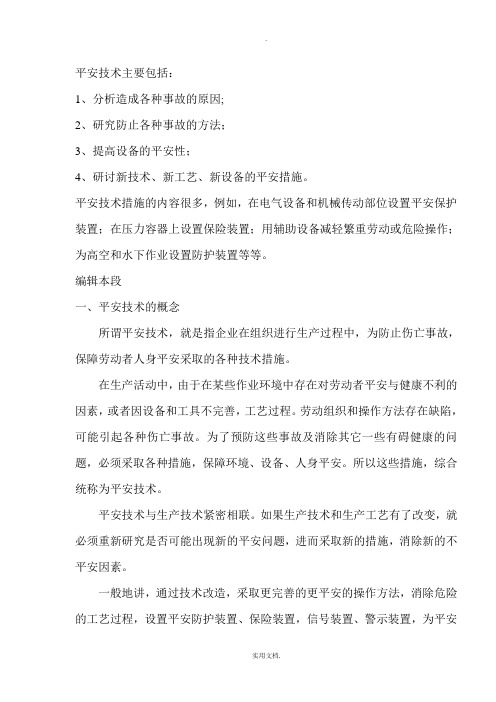 .

平安技术主要包括：

1、分析造成各种事故的原因;

2、研究防止各种事故的方法；

3、提高设备的平安性；

4、研讨新技术、新工艺、新设备的平安措施。

平安技术措施的内容很多，例如，在电气设备和机械传动部位设置平安保护装置；在压力容器上设置保险装置；用辅助设备减轻繁重劳动或危险操作；为高空和水下作业设置防护装置等等。

编辑本段

一、平安技术的概念

所谓平安技术，就是指企业在组织进行生产过程中，为防止伤亡事故，保障劳动者人身平安采取的各种技术措施。

在生产活动中，由于在某些作业环境中存在对劳动者平安与健康不利的因素，或者因设备和工具不完善，工艺过程。劳动组织和操作方法存在缺陷，可能引起各种伤亡事故。为了预防这些事故及消除其它一些有碍健康的问题，必须采取各种措施，保障环境、设备、人身平安。所以这些措施，综合统称为平安技术。

平安技术与生产技术紧密相联。如果生产技术和生产工艺有了改变，就必须重新研究是否可能出现新的平安问题，进而采取新的措施，消除新的不平安因素。

一般地讲，通过技术改造，采取更完善的更平安的操作方法，消除危险的工艺过程，设置平安防护装置、保险装置，信号装置、警示装置，为平安

实用文档.